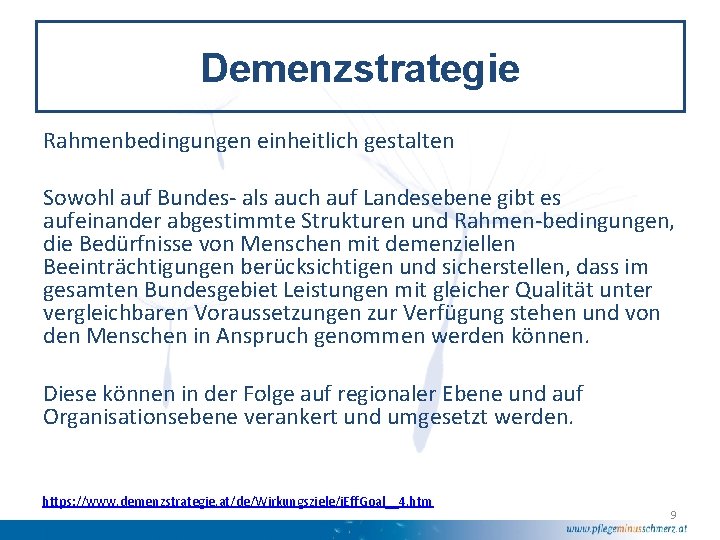 Demenzstrategie

Rahmenbedingungen einheitlich gestalten

Sowohl auf Bundes- als auch auf Landesebene gibt es aufeinander abgestimmte Strukturen und Rahmen-bedingungen, die Bedürfnisse von Menschen mit demenziellen Beeinträchtigungen berücksichtigen und sicherstellen, dass im gesamten Bundesgebiet Leistungen mit gleicher Qualität unter vergleichbaren Voraussetzungen zur Verfügung stehen und von den Menschen in Anspruch genommen werden können.

Diese können in der Folge auf regionaler Ebene und auf Organisationsebene verankert und umgesetzt werden.

https://www.demenzstrategie.at/de/Wirkungsziele/iEffGoal__4.htm

9

www.pflegeminusschmerz.at